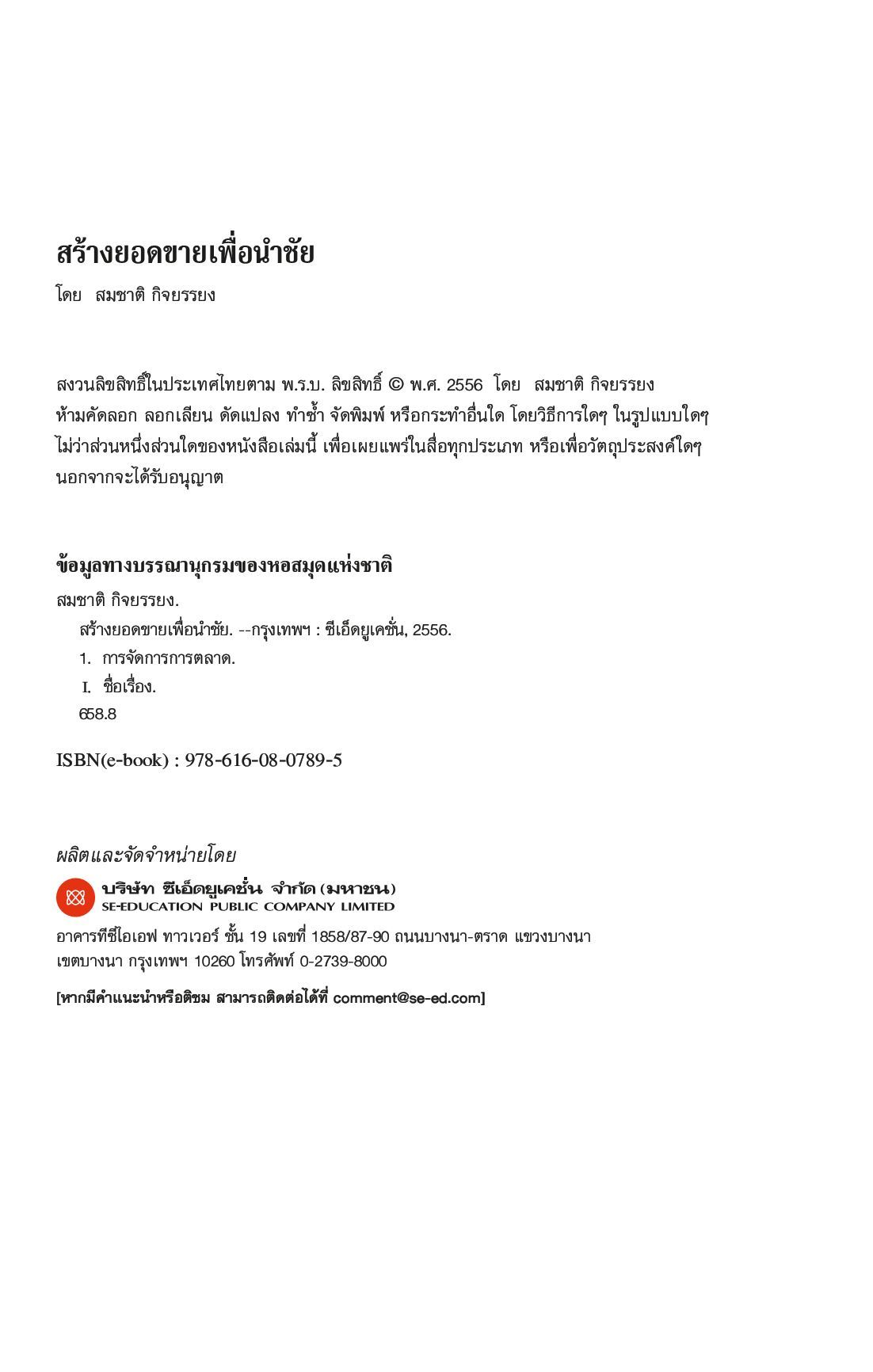 สร้างยอดขายเพื่อนำชัย

โดย สมชาติ กิจยรรยง

สงวนลิขสิทธิ์ในประเทศไทยตาม พ.ร.บ. ลิขสิทธิ์ © พ.ศ. 2556 โดย สมชาติ กิจยรรยง
ห้ามคัดลอก ลอกเลียน ดัดแปลง ทำซ้ำ จัดพิมพ์ หรือกระทำอื่นใด โดยวิธีการใดๆ ในรูปแบบใดๆ ไม่ว่าส่วนหนึ่งส่วนใดของหนังสือเล่มนี้ เพื่อเผยแพร่ในสื่อทุกประเภท หรือเพื่อวัตถุประสงค์ใดๆ นอกจากจะได้รับอนุญาต

ข้อมูลทางบรรณานุกรมของหอสมุดแห่งชาติ
สมชาติ กิจยรรยง.
สร้างยอดขายเพื่อนำชัย. --กรุงเทพฯ : ซีเอ็ดยูเคชั่น, 2556.
1. การจัดการการตลาด.
I. ชื่อเรื่อง.
658.8

ISBN(e-book) : 978-616-08-0789-5

ผลิตและจัดจำหน่ายโดย
บริษัท ซีเอ็ดยูเคชั่น จำกัด (มหาชน)
SE-EDUCATION PUBLIC COMPANY LIMITED
อาคารทีซีไอเอฟ ทาวเวอร์ ชั้น 19 เลขที่ 1858/87-90 ถนนบางนา-ตราด แขวงบางนา เขตบางนา กรุงเทพฯ 10260 โทรศัพท์ 0-2739-8000

[หากมีคำแนะนำหรือติชม สามารถติดต่อได้ที่ comment@se-ed.com]